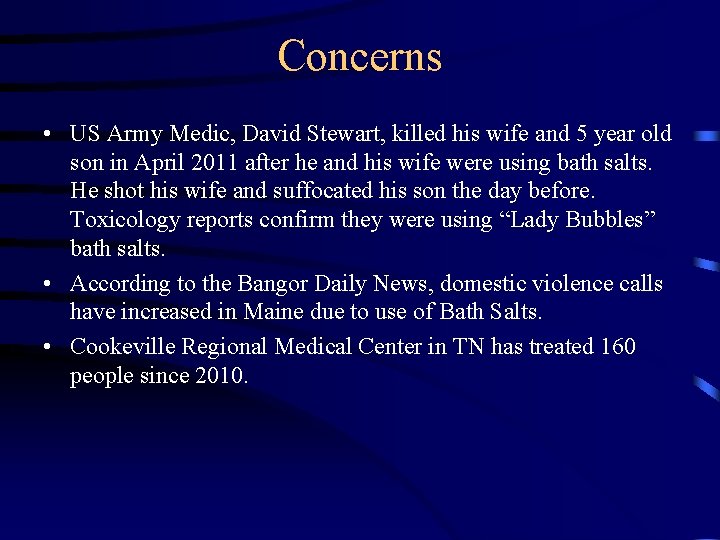 Concerns

• US Army Medic, David Stewart, killed his wife and 5 year old son in April 2011 after he and his wife were using bath salts. He shot his wife and suffocated his son the day before. Toxicology reports confirm they were using “Lady Bubbles” bath salts.

• According to the Bangor Daily News, domestic violence calls have increased in Maine due to use of Bath Salts.

• Cookeville Regional Medical Center in TN has treated 160 people since 2010.